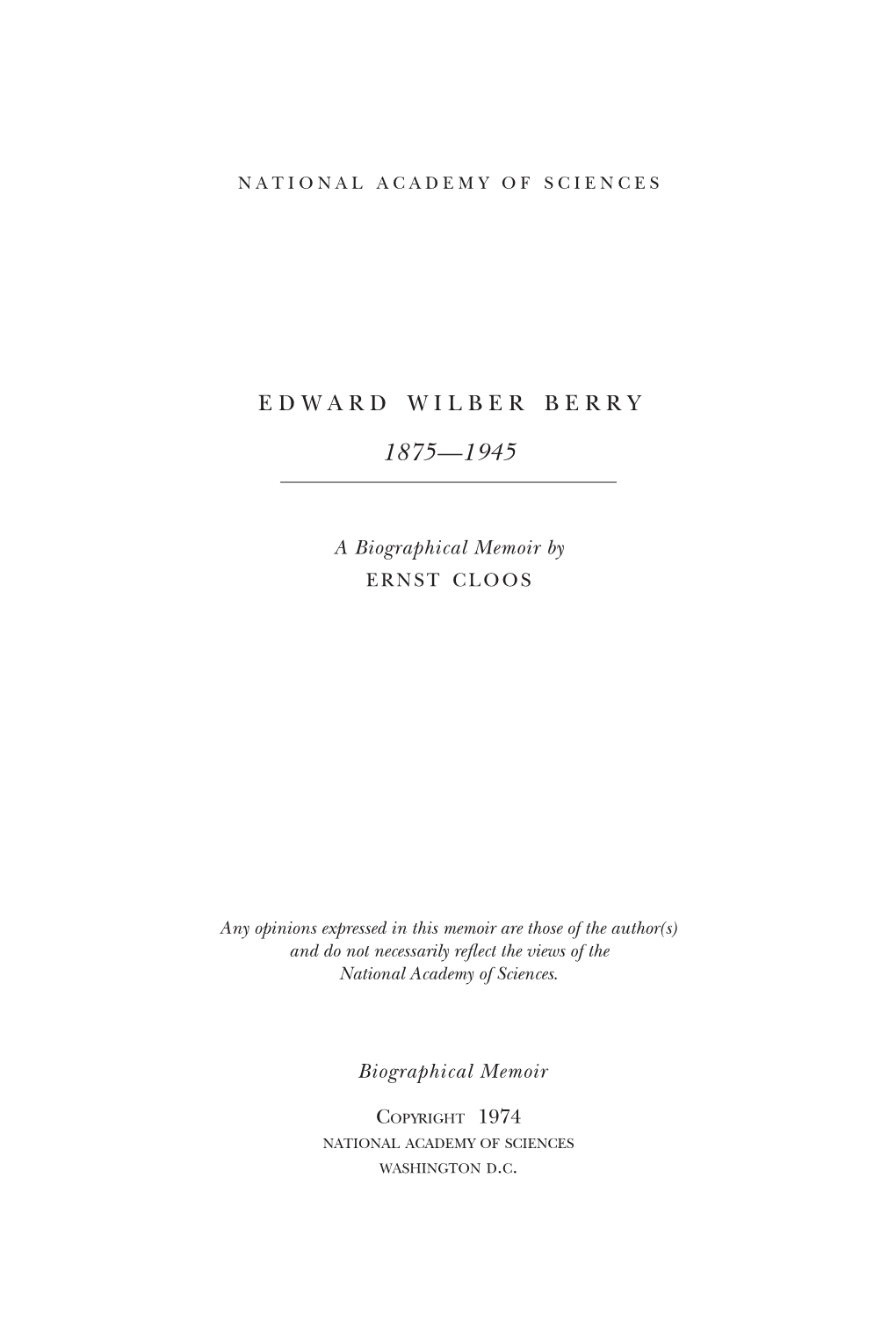 NATIONAL ACADEMY OF SCIENCES

EDWARD WILBER BERRY

1875—1945

A Biographical Memoir by
ERNST CLOOS

Any opinions expressed in this memoir are those of the author(s) and do not necessarily reflect the views of the National Academy of Sciences.

Biographical Memoir

COPYRIGHT 1974
NATIONAL ACADEMY OF SCIENCES
WASHINGTON D.C.